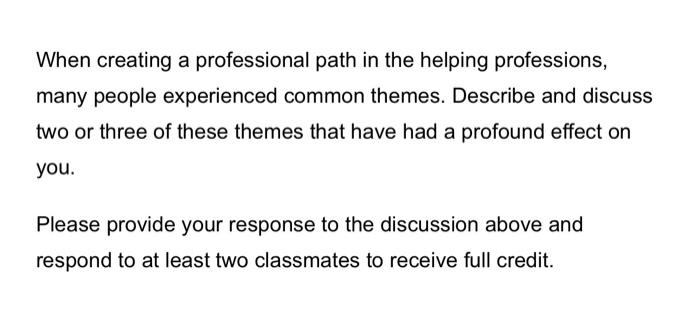 When creating a professional path in the helping professions, many people experienced common themes. Describe and discuss two or three of these themes that have had a profound effect on you.

Please provide your response to the discussion above and respond to at least two classmates to receive full credit.